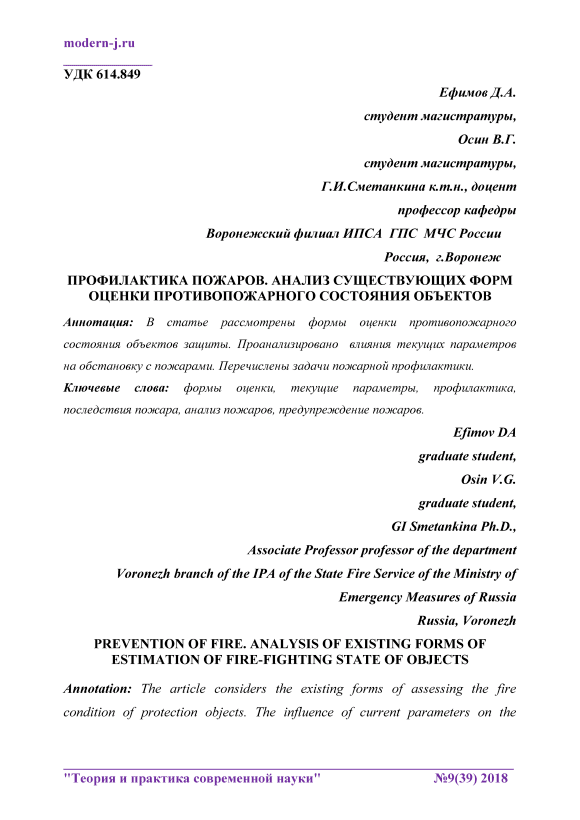 modern-j.ru

УДК 614.849

Ефимов Д.А.
студент магистратуры,
Осин В.Г.
студент магистратуры,
Г.И.Сметанкина к.т.н., доцент
профессор кафедры
Воронежский филиал ИПСА ГПС МЧС России
Россия, г.Воронеж

ПРОФИЛАКТИКА ПОЖАРОВ. АНАЛИЗ СУЩЕСТВУЮЩИХ ФОРМ ОЦЕНКИ ПРОТИВОПОЖАРНОГО СОСТОЯНИЯ ОБЪЕКТОВ

Аннотация: В статье рассмотрены формы оценки противопожарного состояния объектов защиты. Проанализировано влияния текущих параметров на обстановку с пожарами. Перечислены задачи пожарной профилактики.

Ключевые слова: формы оценки, текущие параметры, профилактика, последствия пожара, анализ пожаров, предупреждение пожаров.

Efimov DA
graduate student,
Osin V.G.
graduate student,
GI Smetankina Ph.D.,
Associate Professor professor of the department
Voronezh branch of the IPA of the State Fire Service of the Ministry of Emergency Measures of Russia
Russia, Voronezh

PREVENTION OF FIRE. ANALYSIS OF EXISTING FORMS OF ESTIMATION OF FIRE-FIGHTING STATE OF OBJECTS

Annotation: The article considers the existing forms of assessing the fire condition of protection objects. The influence of current parameters on the

"Теория и практика современной науки" №9(39) 2018